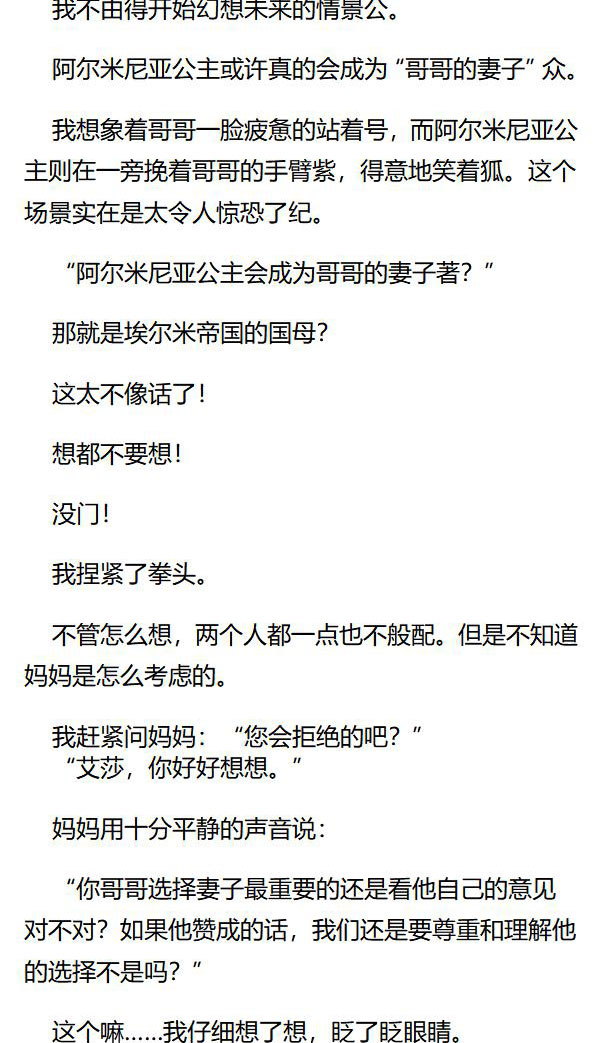 我不由得开始幻想未来的情景公。

阿尔米尼亚公主或许真的会成为“哥哥的妻子”众。

我想象着哥哥一脸疲惫的站着号，而阿尔米尼亚公主则在一旁挽着哥哥的手臂紫，得意地笑着狐。这个场景实在是太令人惊恐了纪。

“阿尔米尼亚公主会成为哥哥的妻子著？”

那就是埃尔米帝国的国母?

这太不像话了!

想都不要想!

没门!

我捏紧了拳头。

不管怎么想，两个人都一点也不般配。但是不知道妈妈是怎么考虑的。

我赶紧问妈妈：“您会拒绝的吧？”
“艾莎，你好好想想。”

妈妈用十分平静的声音说：

“你哥哥选择妻子最重要的还是看他自己的意见对不对？如果他赞成的话，我们还是要尊重和理解他的选择不是吗？”

这个嘛……我仔细想了想，眨了眨眼睛。